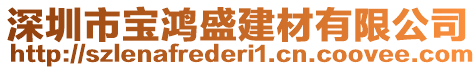 深圳市宝鸿盛建材有限公司
http://szlenafrederi1.cn.coovee.com